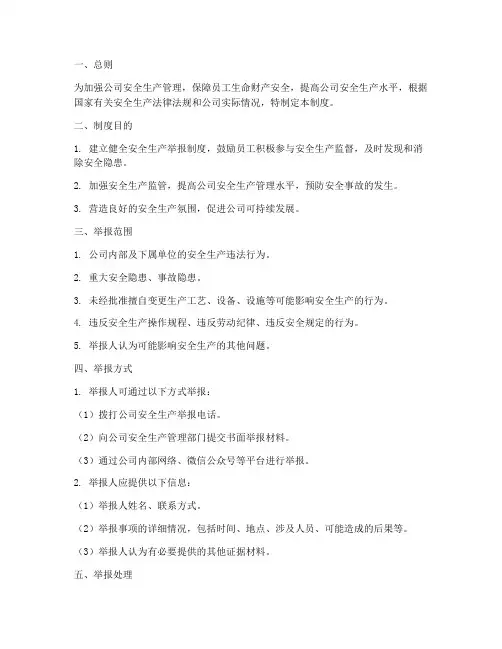 一、总则

为加强公司安全生产管理，保障员工生命财产安全，提高公司安全生产水平，根据国家有关安全生产法律法规和公司实际情况，特制定本制度。

二、制度目的

1. 建立健全安全生产举报制度，鼓励员工积极参与安全生产监督，及时发现和消除安全隐患。

2. 加强安全生产监管，提高公司安全生产管理水平，预防安全事故的发生。

3. 营造良好的安全生产氛围，促进公司可持续发展。

三、举报范围

1. 公司内部及下属单位的安全生产违法行为。

2. 重大安全隐患、事故隐患。

3. 未经批准擅自变更生产工艺、设备、设施等可能影响安全生产的行为。

4. 违反安全生产操作规程、违反劳动纪律、违反安全规定的行为。

5. 举报人认为可能影响安全生产的其他问题。

四、举报方式

1. 举报人可通过以下方式举报：

（1）拨打公司安全生产举报电话。

（2）向公司安全生产管理部门提交书面举报材料。

（3）通过公司内部网络、微信公众号等平台进行举报。

2. 举报人应提供以下信息：

（1）举报人姓名、联系方式。

（2）举报事项的详细情况，包括时间、地点、涉及人员、可能造成的后果等。

（3）举报人认为有必要提供的其他证据材料。

五、举报处理